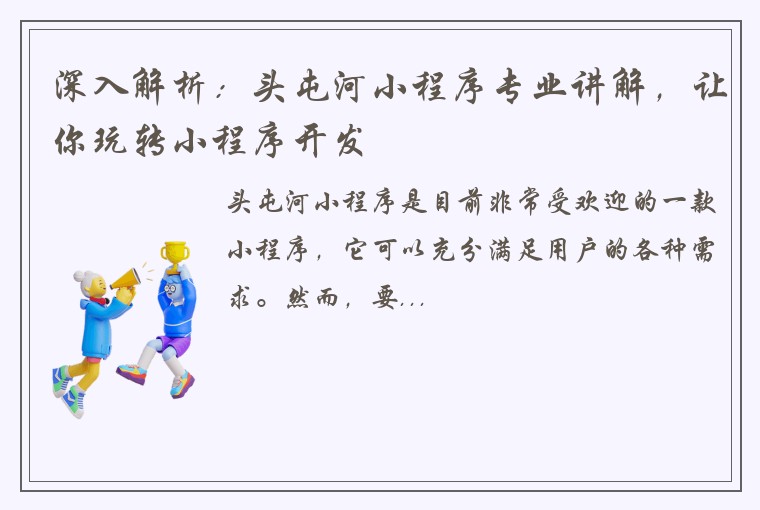 深入解析：头屯河小程序专业讲解，让你玩转小程序开发

头屯河小程序是目前非常受欢迎的一款小程序，它可以充分满足用户的各种需求。然而，要...